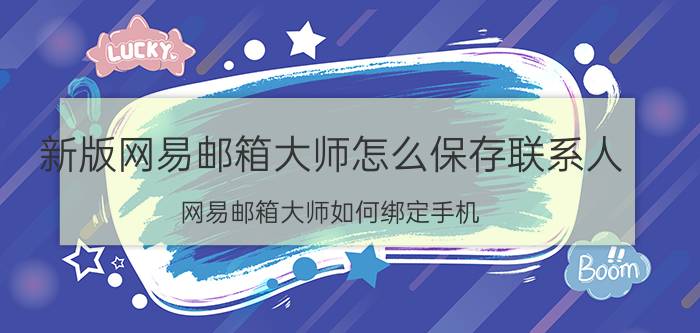 LUCKY

新版网易邮箱大师怎么保存联系人

网易邮箱大师如何绑定手机

Boom!!